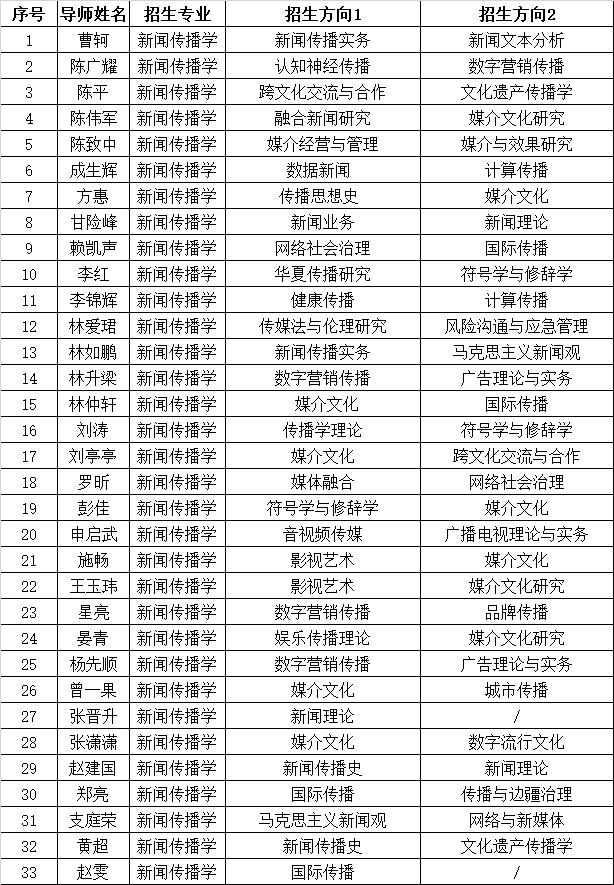 | 序号 | 导师姓名 | 招生专业 | 招生方向1 | 招生方向2 |
|---|---|---|---|---|
| 1 | 曹轲 | 新闻传播学 | 新闻传播实务 | 新闻文本分析 |
| 2 | 陈广耀 | 新闻传播学 | 认知神经传播 | 数字营销传播 |
| 3 | 陈平 | 新闻传播学 | 跨文化交流与合作 | 文化遗产传播学 |
| 4 | 陈伟军 | 新闻传播学 | 融合新闻研究 | 媒介文化研究 |
| 5 | 陈致中 | 新闻传播学 | 媒介经营与管理 | 媒介与效果研究 |
| 6 | 成生辉 | 新闻传播学 | 数据新闻 | 计算传播 |
| 7 | 方惠 | 新闻传播学 | 传播思想史 | 媒介文化 |
| 8 | 甘险峰 | 新闻传播学 | 新闻业务 | 新闻理论 |
| 9 | 赖凯声 | 新闻传播学 | 网络社会治理 | 国际传播 |
| 10 | 李红 | 新闻传播学 | 华夏传播研究 | 符号学与修辞学 |
| 11 | 李锦辉 | 新闻传播学 | 健康传播 | 计算传播 |
| 12 | 林爱珺 | 新闻传播学 | 传媒法与伦理研究 | 风险沟通与应急管理 |
| 13 | 林如鹏 | 新闻传播学 | 新闻传播实务 | 马克思主义新闻观 |
| 14 | 林升梁 | 新闻传播学 | 数字营销传播 | 广告理论与实务 |
| 15 | 林仲轩 | 新闻传播学 | 媒介文化 | 国际传播 |
| 16 | 刘涛 | 新闻传播学 | 传播学理论 | 符号学与修辞学 |
| 17 | 刘亭亭 | 新闻传播学 | 媒介文化 | 跨文化交流与合作 |
| 18 | 罗昕 | 新闻传播学 | 媒体融合 | 网络社会治理 |
| 19 | 彭佳 | 新闻传播学 | 符号学与修辞学 | 媒介文化 |
| 20 | 申启武 | 新闻传播学 | 音视频传媒 | 广播电视理论与实务 |
| 21 | 施畅 | 新闻传播学 | 影视艺术 | 媒介文化 |
| 22 | 王玉玮 | 新闻传播学 | 影视艺术 | 媒介文化研究 |
| 23 | 星亮 | 新闻传播学 | 数字营销传播 | 品牌传播 |
| 24 | 晏青 | 新闻传播学 | 娱乐传播理论 | 媒介文化研究 |
| 25 | 杨先顺 | 新闻传播学 | 数字营销传播 | 广告理论与实务 |
| 26 | 曾一果 | 新闻传播学 | 媒介文化 | 城市传播 |
| 27 | 张晋升 | 新闻传播学 | 新闻理论 | / |
| 28 | 张潇潇 | 新闻传播学 | 媒介文化 | 数字流行文化 |
| 29 | 赵建国 | 新闻传播学 | 新闻传播史 | 新闻理论 |
| 30 | 郑亮 | 新闻传播学 | 国际传播 | 传播与边疆治理 |
| 31 | 支庭荣 | 新闻传播学 | 马克思主义新闻观 | 网络与新媒体 |
| 32 | 黄超 | 新闻传播学 | 新闻传播史 | 文化遗产传播学 |
| 33 | 赵雯 | 新闻传播学 | 国际传播 | / |